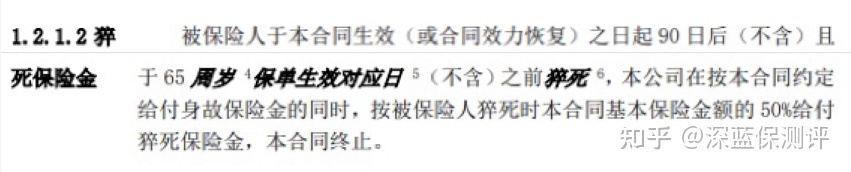 1.2.1.2 猝死保险金

被保险人于本合同生效（或合同效力恢复）之日起 90 日后（不含）且于 65 周岁 $^4$保单生效对应日 $^5$（不含）之前猝死 $^6$，本公司在按本合同约定给付身故保险金的同时，按被保险人猝死时本合同基本保险金额的 50%给付猝死保险金，本合同终止。

知乎 @深蓝保测评